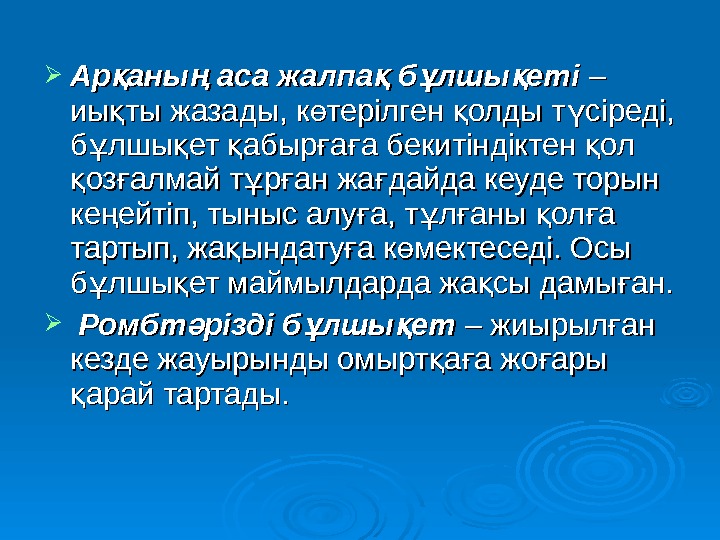 ➢ Арқаның аса жалпақ бұлшықеті – иықты жазады, көтерілген қолды түсіреді, бұлшықет қабырғаға бекитіндіктен қол қозғалмай тұрған жағдайда кеуде торын кеңейтіп, тыныс алуға, тұлғаны қолға тартып, жақындатуға көмектеседі. Осы бұлшықет маймылдарда жақсы дамыған.

➢ Ромбтәрізді бұлшықет – жиырылған кезде жауырынды омыртқаға жоғары қарай тартады.